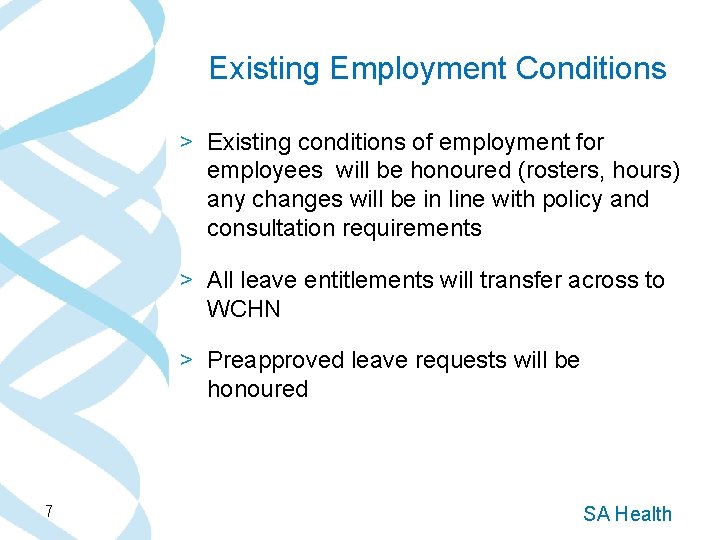 Existing Employment Conditions

> Existing conditions of employment for employees will be honoured (rosters, hours) any changes will be in line with policy and consultation requirements

> All leave entitlements will transfer across to WCHN

> Preapproved leave requests will be honoured

7

SA Health